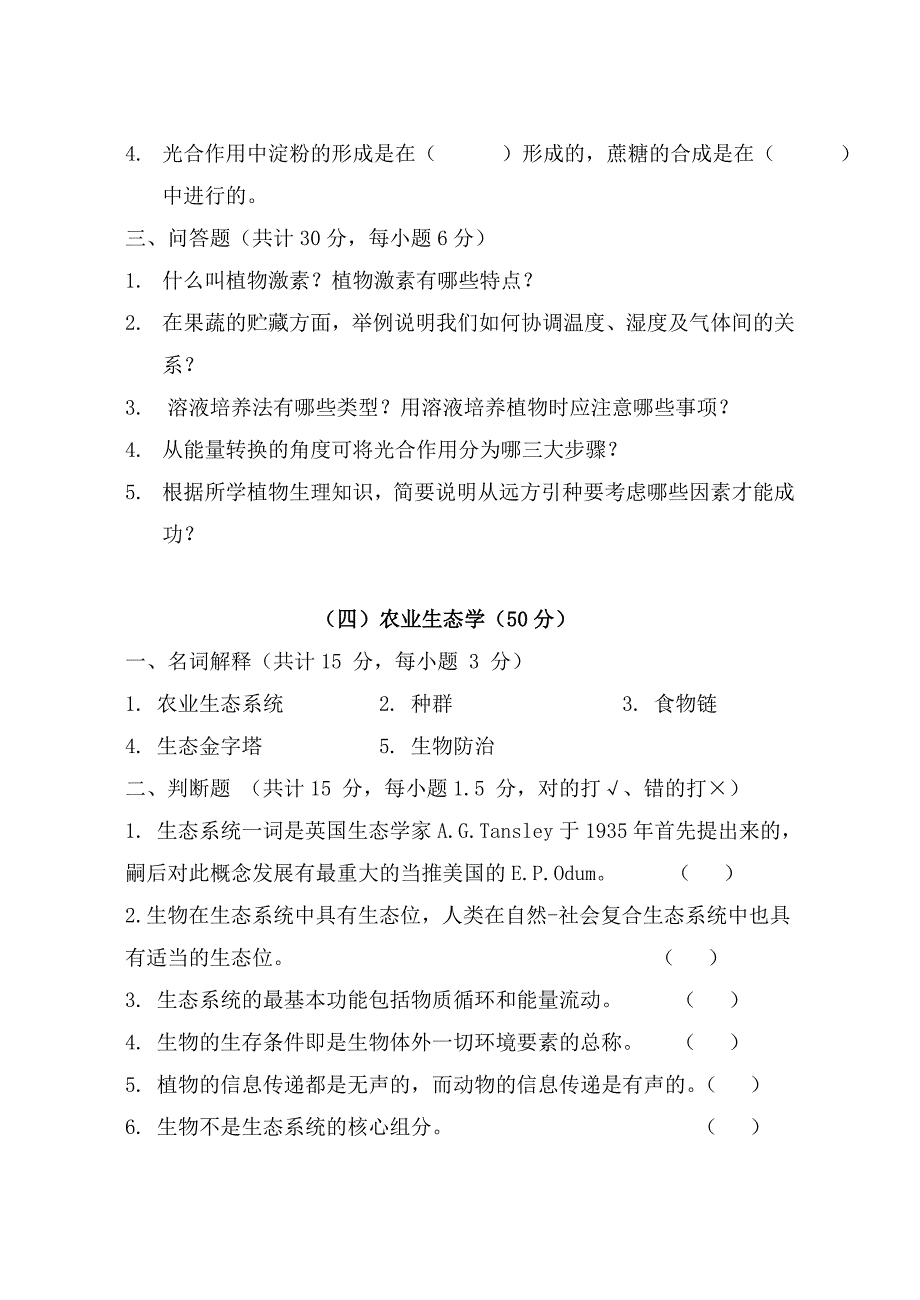 4. 光合作用中淀粉的形成是在（ ）形成的，蔗糖的合成是在（ ）中进行的。

三、问答题（共计 30 分，每小题 6 分）

1. 什么叫植物激素？植物激素有哪些特点？

2. 在果蔬的贮藏方面，举例说明我们如何协调温度、湿度及气体间的关系？

3. 溶液培养法有哪些类型？用溶液培养植物时应注意哪些事项？

4. 从能量转换的角度可将光合作用分为哪三大步骤？

5. 根据所学植物生理知识，简要说明从远方引种要考虑哪些因素才能成功？

（四）农业生态学（50 分）

一、名词解释（共计 15 分，每小题 3 分）

1. 农业生态系统 2. 种群 3. 食物链

4. 生态金字塔 5. 生物防治

二、判断题 （共计 15 分，每小题 1.5 分，对的打 √、错的打×）

1. 生态系统一词是英国生态学家 A.G.Tansley 于 1935 年首先提出来的，嗣后对此概念发展有最重大的当推美国的 E.P.Odum。 （ ）

2.生物在生态系统中具有生态位，人类在自然-社会复合生态系统中也具有适当的生态位。 （ ）

3. 生态系统的最基本功能包括物质循环和能量流动。 （ ）

4. 生物的生存条件即是生物体外一切环境要素的总称。 （ ）

5. 植物的信息传递都是无声的，而动物的信息传递是有声的。（ ）

6. 生物不是生态系统的核心组分。 （ ）